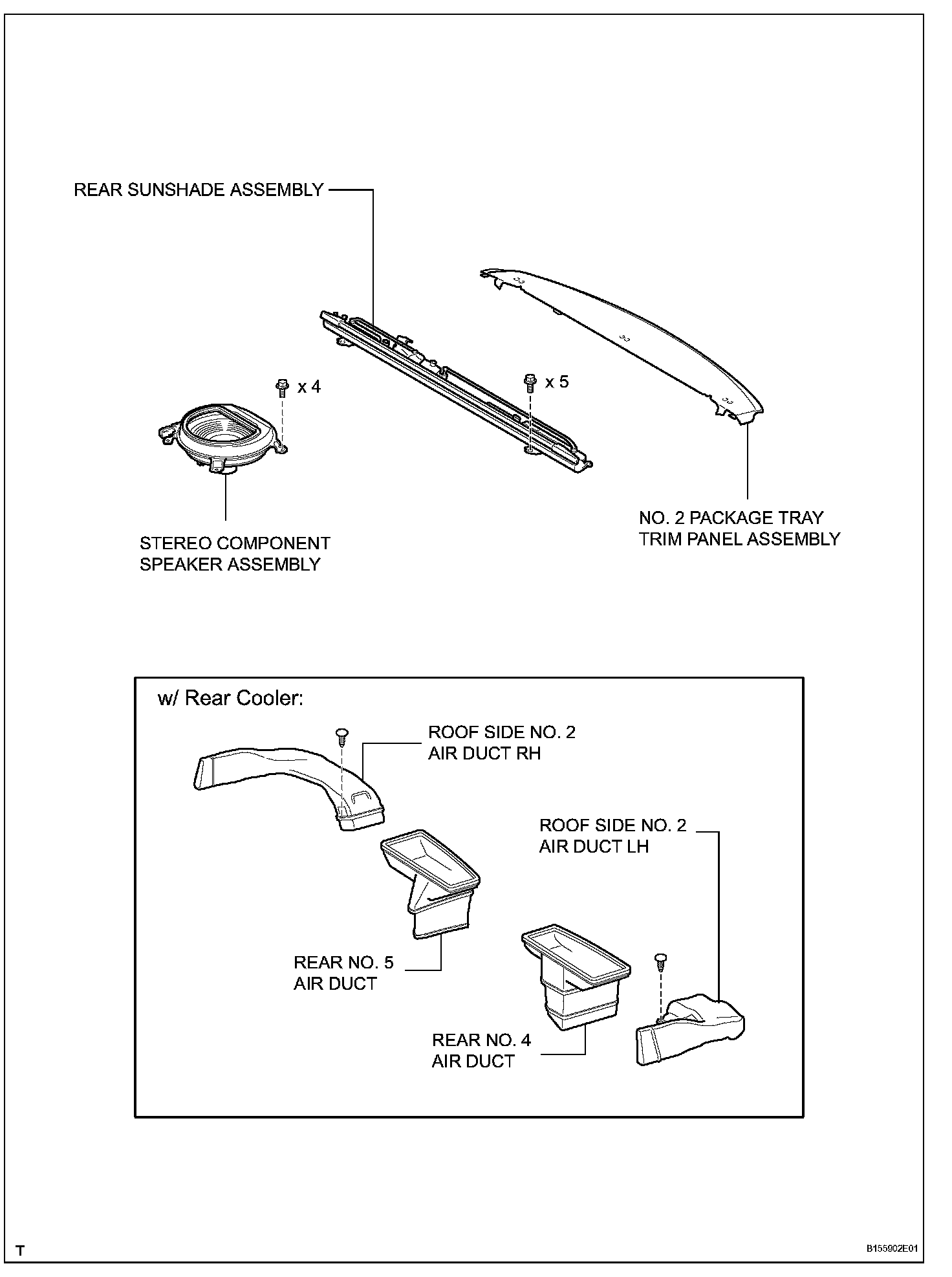 REAR SUNSHADE ASSEMBLY

x 4

x 5

STEREO COMPONENT SPEAKER ASSEMBLY

NO. 2 PACKAGE TRAY TRIM PANEL ASSEMBLY

w/ Rear Cooler:

ROOF SIDE NO. 2 AIR DUCT RH

ROOF SIDE NO. 2 AIR DUCT LH

REAR NO. 5 AIR DUCT

REAR NO. 4 AIR DUCT

T

B155902E01